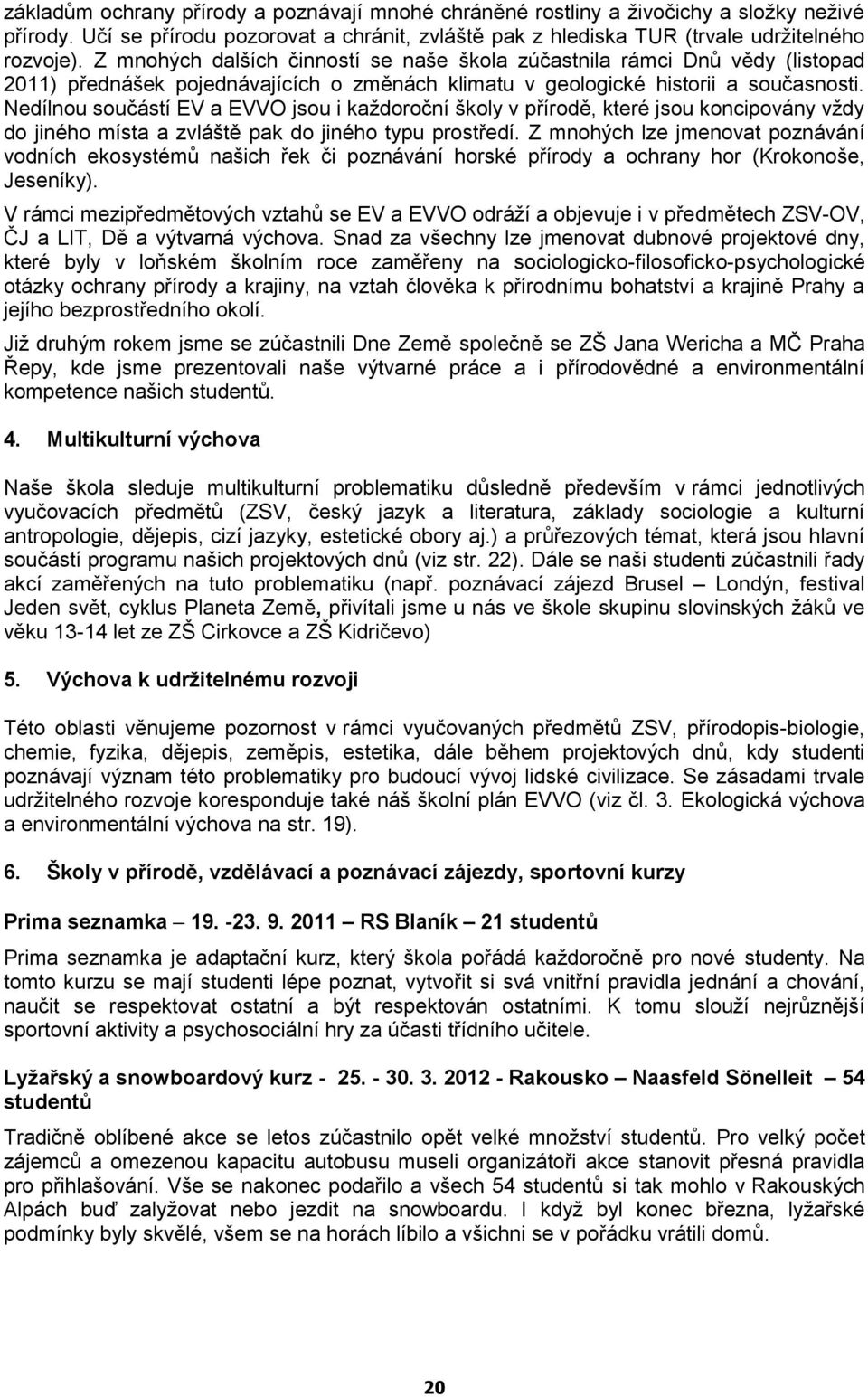 základům ochrany přírody a poznávají mnohé chráněné rostliny a živočichy a složky neživé přírody. Učí se přírodu pozorovat a chránit, zvláště pak z hlediska TUR (trvale udržitelného rozvoje). Z mnohých dalších činností se naše škola zúčastnila rámci Dnů vědy (listopad 2011) přednášek pojednávajících o změnách klimatu v geologické historii a současnosti. Nedílnou součástí EV a EVVO jsou i každoroční školy v přírodě, které jsou koncipovány vždy do jiného místa a zvláště pak do jiného typu prostředí. Z mnohých lze jmenovat poznávání vodních ekosystémů našich řek či poznávání horské přírody a ochrany hor (Krokonoše, Jeseníky).

V rámci mezipředmětových vztahů se EV a EVVO odráží a objevuje i v předmětech ZSV-OV, ČJ a LIT, Dě a výtvarná výchova. Snad za všechny lze jmenovat dubnové projektové dny, které byly v loňském školním roce zaměřeny na sociologicko-filosoficko-psychologické otázky ochrany přírody a krajiny, na vztah člověka k přírodnímu bohatství a krajině Prahy a jejího bezprostředního okolí.

Již druhým rokem jsme se zúčastnili Dne Země společně se ZŠ Jana Wericha a MČ Praha Řepy, kde jsme prezentovali naše výtvarné práce a i přírodovědné a environmentální kompetence našich studentů.

4. Multikulturní výchova

Naše škola sleduje multikulturní problematiku důsledně především v rámci jednotlivých vyučovacích předmětů (ZSV, český jazyk a literatura, základy sociologie a kulturní antropologie, dějepis, cizí jazyky, estetické obory aj.) a průřezových témat, která jsou hlavní součástí programu našich projektových dnů (viz str. 22). Dále se naši studenti zúčastnili řady akcí zaměřených na tuto problematiku (např. poznávací zájezd Brusel – Londýn, festival Jeden svět, cyklus Planeta Země, přivítali jsme u nás ve škole skupinu slovinských žáků ve věku 13-14 let ze ZŠ Cirkovce a ZŠ Kidričevo)

5. Výchova k udržitelnému rozvoji

Této oblasti věnujeme pozornost v rámci vyučovaných předmětů ZSV, přírodopis-biologie, chemie, fyzika, dějepis, zeměpis, estetika, dále během projektových dnů, kdy studenti poznávají význam této problematiky pro budoucí vývoj lidské civilizace. Se zásadami trvale udržitelného rozvoje koresponduje také náš školní plán EVVO (viz čl. 3. Ekologická výchova a environmentální výchova na str. 19).

6. Školy v přírodě, vzdělávací a poznávací zájezdy, sportovní kurzy

Prima seznamka – 19. -23. 9. 2011 – RS Blaník – 21 studentů

Prima seznamka je adaptační kurz, který škola pořádá každoročně pro nové studenty. Na tomto kurzu se mají studenti lépe poznat, vytvořit si svá vnitřní pravidla jednání a chování, naučit se respektovat ostatní a být respektován ostatními. K tomu slouží nejrůznější sportovní aktivity a psychosociální hry za účasti třídního učitele.

Lyžařský a snowboardový kurz - 25. - 30. 3. 2012 - Rakousko – Naasfeld Sönelleit – 54 studentů

Tradičně oblíbené akce se letos zúčastnilo opět velké množství studentů. Pro velký počet zájemců a omezenou kapacitu autobusu museli organizátoři akce stanovit přesná pravidla pro přihlašování. Vše se nakonec podařilo a všech 54 studentů si tak mohlo v Rakouských Alpách buď zalyžovat nebo jezdit na snowboardu. I když byl konec března, lyžařské podmínky byly skvělé, všem se na horách líbilo a všichni se v pořádku vrátili domů.

20